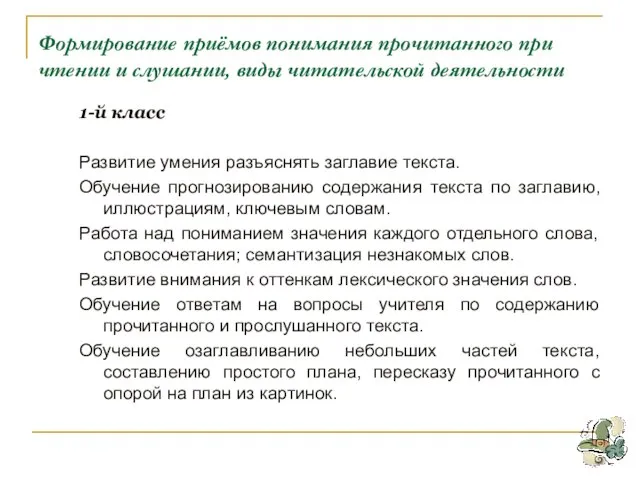 Формирование приёмов понимания прочитанного при чтении и слушании, виды читательской деятельности

1-й класс

Развитие умения разъяснять заглавие текста.

Обучение прогнозированию содержания текста по заглавию, иллюстрациям, ключевым словам.

Работа над пониманием значения каждого отдельного слова, словосочетания; семантизация незнакомых слов.

Развитие внимания к оттенкам лексического значения слов.

Обучение ответам на вопросы учителя по содержанию прочитанного и прослушанного текста.

Обучение озаглавливанию небольших частей текста, составлению простого плана, пересказу прочитанного с опорой на план из картинок.